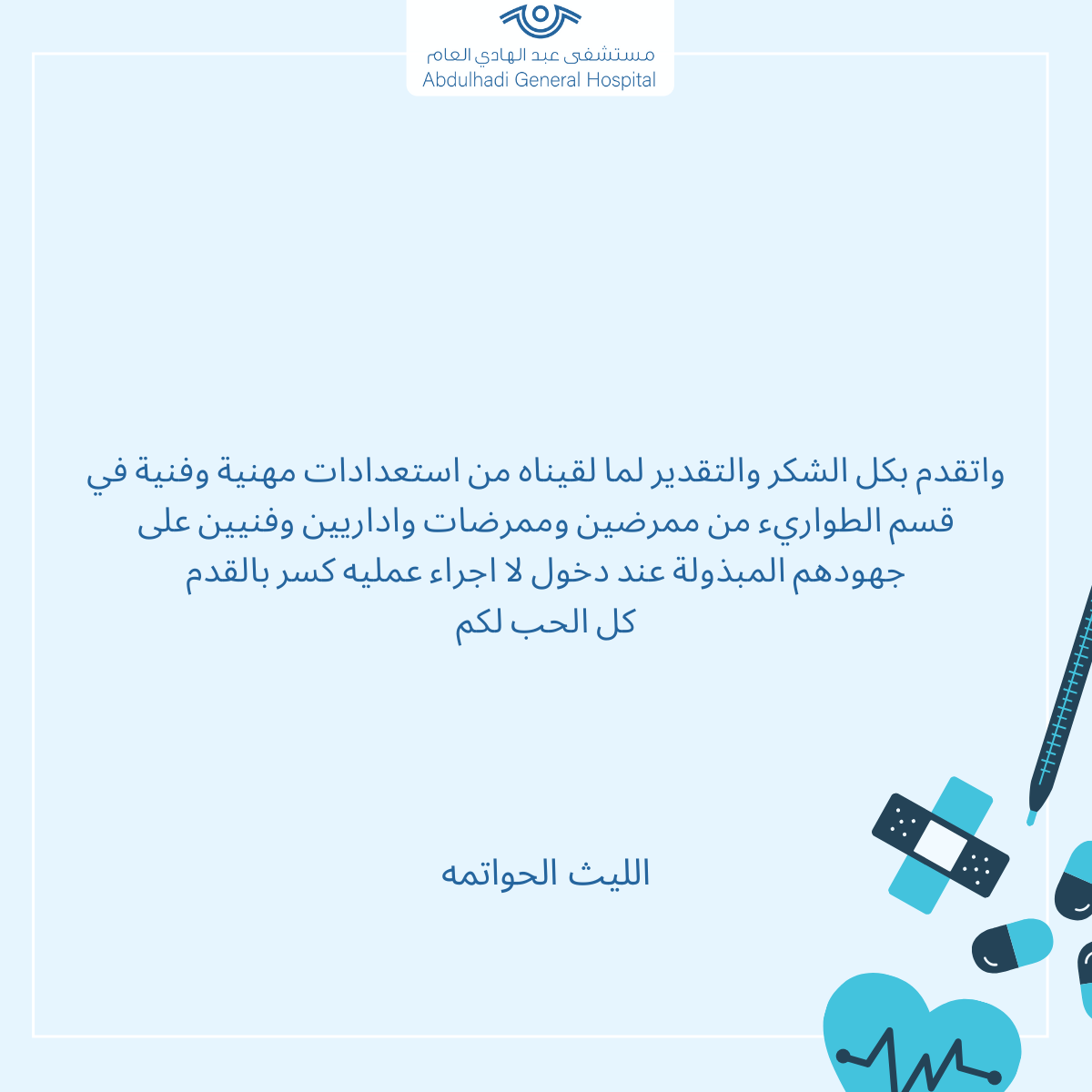 مستشفى عبد الهادي العام
Abdulhadi General Hospital

واتقدم بكل الشكر والتقدير لما لقيناه من استعدادات مهنية وفنية في قسم الطواريء من ممرضين وممرضات واداريين وفنيين على جهودهم المبذولة عند دخول لا اجراء عمليه كسر بالقدم
كل الحب لكم

الليث الحواتمه